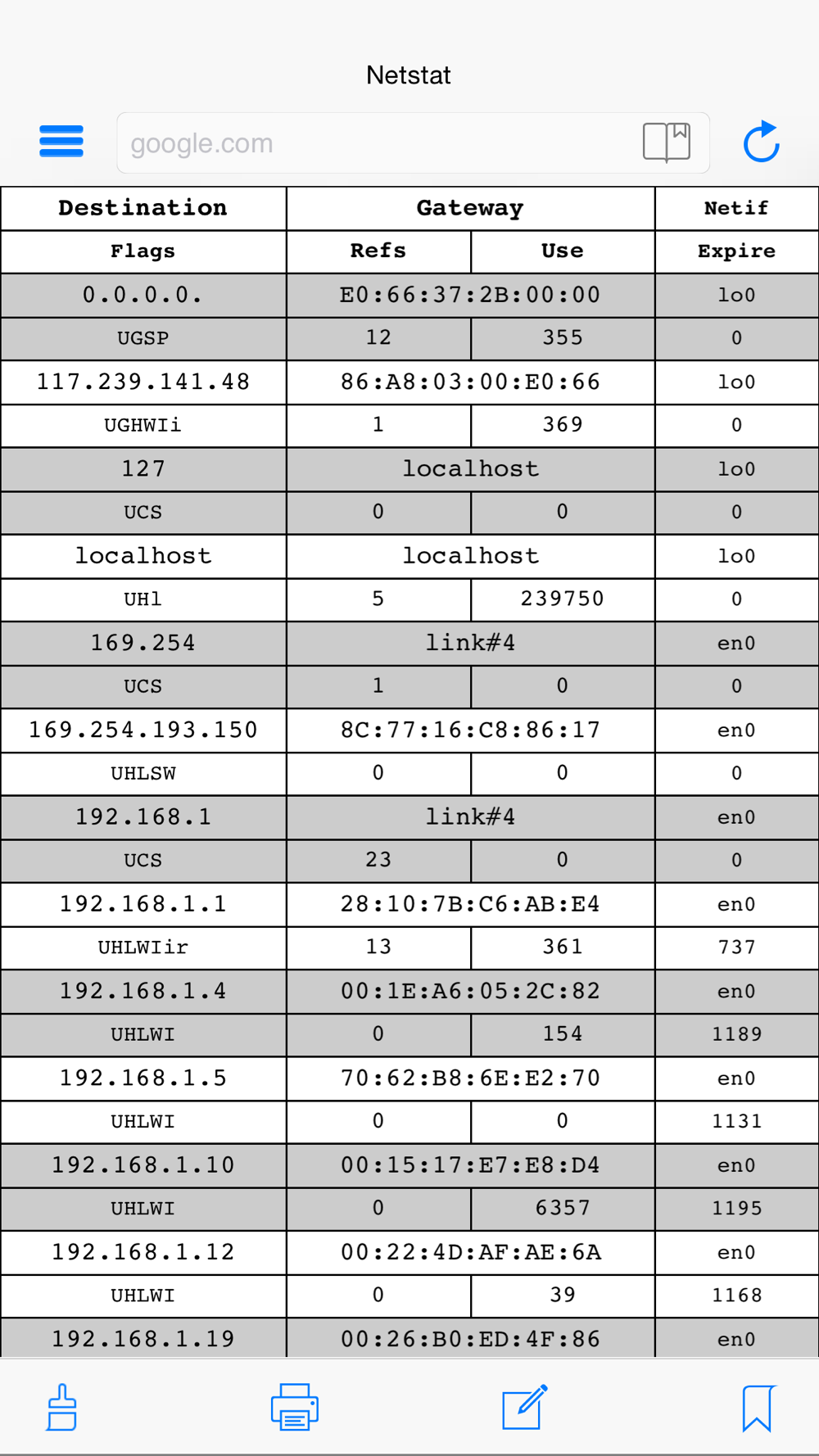 Netstat

google.com

| Destination | Gateway | | Netif |
|---|---|---|---|
| Flags | Refs | Use | Expire |
| 0.0.0.0. | E0:66:37:2B:00:00 | | lo0 |
| UGSP | 12 | 355 | 0 |
| 117.239.141.48 | 86:A8:03:00:E0:66 | | lo0 |
| UGHWIi | 1 | 369 | 0 |
| 127 | localhost | | lo0 |
| UCS | 0 | 0 | 0 |
| localhost | localhost | | lo0 |
| UHl | 5 | 239750 | 0 |
| 169.254 | link#4 | | en0 |
| UCS | 1 | 0 | 0 |
| 169.254.193.150 | 8C:77:16:C8:86:17 | | en0 |
| UHLSW | 0 | 0 | 0 |
| 192.168.1 | link#4 | | en0 |
| UCS | 23 | 0 | 0 |
| 192.168.1.1 | 28:10:7B:C6:AB:E4 | | en0 |
| UHLWIir | 13 | 361 | 737 |
| 192.168.1.4 | 00:1E:A6:05:2C:82 | | en0 |
| UHLWI | 0 | 154 | 1189 |
| 192.168.1.5 | 70:62:B8:6E:E2:70 | | en0 |
| UHLWI | 0 | 0 | 1131 |
| 192.168.1.10 | 00:15:17:E7:E8:D4 | | en0 |
| UHLWI | 0 | 6357 | 1195 |
| 192.168.1.12 | 00:22:4D:AF:AE:6A | | en0 |
| UHLWI | 0 | 39 | 1168 |
| 192.168.1.19 | 00:26:B0:ED:4F:86 | | en0 |